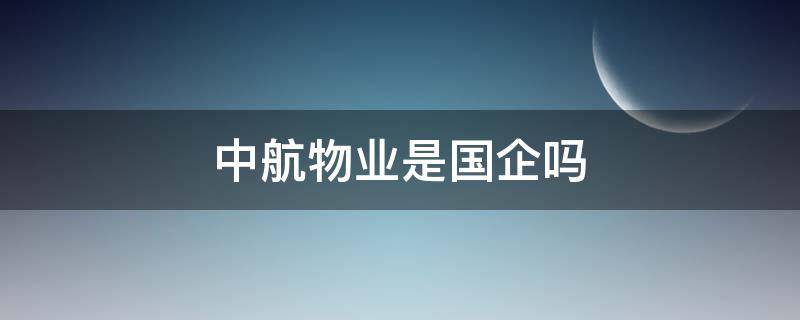 中航物业是国企吗